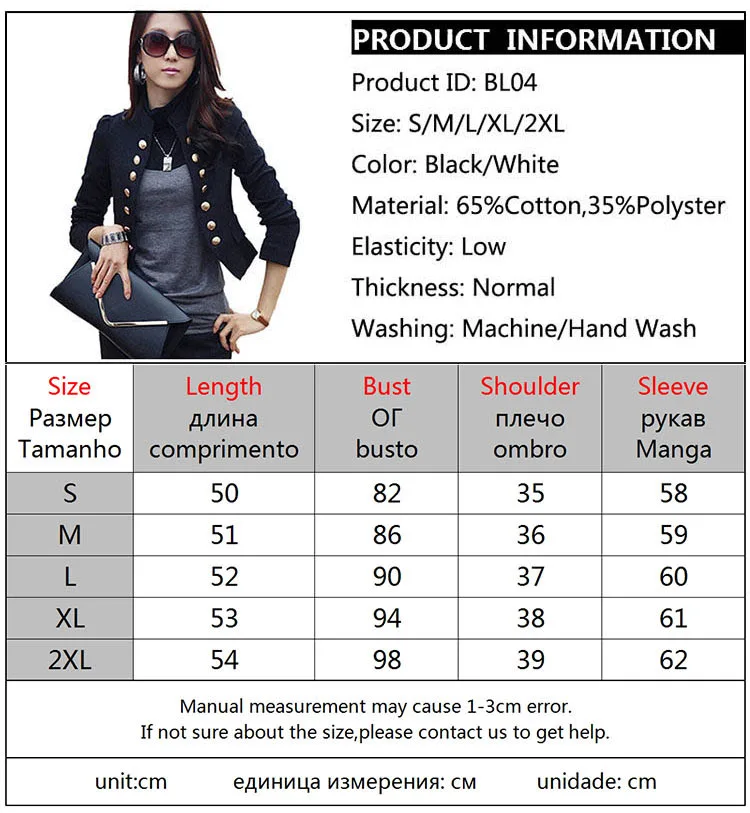 PRODUCT INFORMATION

Product ID: BL04

Size: S/M/L/XL/2XL

Color: Black/White

Material: 65%Cotton,35%Polyster

Elasticity: Low

Thickness: Normal

Washing: Machine/Hand Wash

| Size Размер Tamanho | Length длина comprimento | Bust ОГ busto | Shoulder плечо ombro | Sleeve рукав Manga |
|---|---|---|---|---|
| S | 50 | 82 | 35 | 58 |
| M | 51 | 86 | 36 | 59 |
| L | 52 | 90 | 37 | 60 |
| XL | 53 | 94 | 38 | 61 |
| 2XL | 54 | 98 | 39 | 62 |

Manual measurement may cause 1-3cm error.
If not sure about the size,please contact us to get help.

unit:cm единица измерения: см unidade: cm